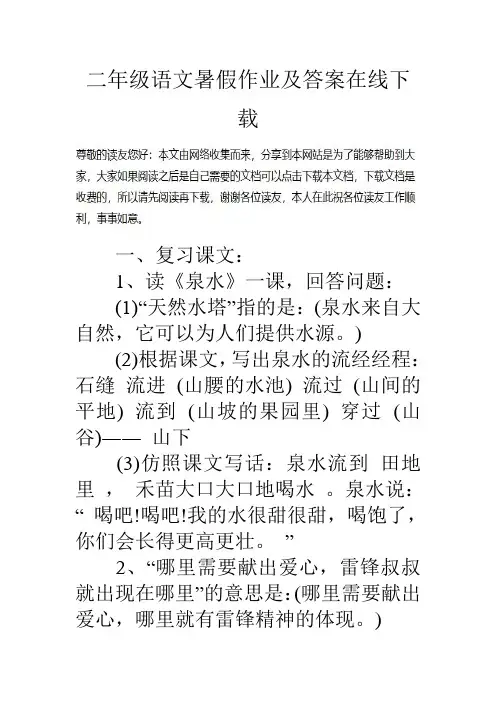 二年级语文暑假作业及答案在线下载

尊敬的读友您好：本文由网络收集而来，分享到本网站是为了能够帮助到大家，大家如果阅读之后是自己需要的文档可以点击下载本文档，下载文档是收费的，所以请先阅读再下载，谢谢各位读友，本人在此祝各位读友工作顺利，事事如意。

一、复习课文：

1、读《泉水》一课，回答问题：

(1)“天然水塔”指的是：(泉水来自大自然，它可以为人们提供水源。)

(2)根据课文，写出泉水的流经经程：石缝 流进 (山腰的水池) 流过 (山间的平地) 流到 (山坡的果园里) 穿过 (山谷)—— 山下

(3)仿照课文写话：泉水流到 田地里 ， 禾苗大口大口地喝水 。泉水说：“ 喝吧!喝吧!我的水很甜很甜，喝饱了，你们会长得更高更壮。 ”

2、“哪里需要献出爱心，雷锋叔叔就出现在哪里”的意思是：(哪里需要献出爱心，哪里就有雷锋精神的体现。)